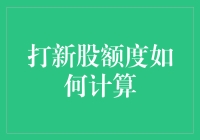 打新股额度如何计算